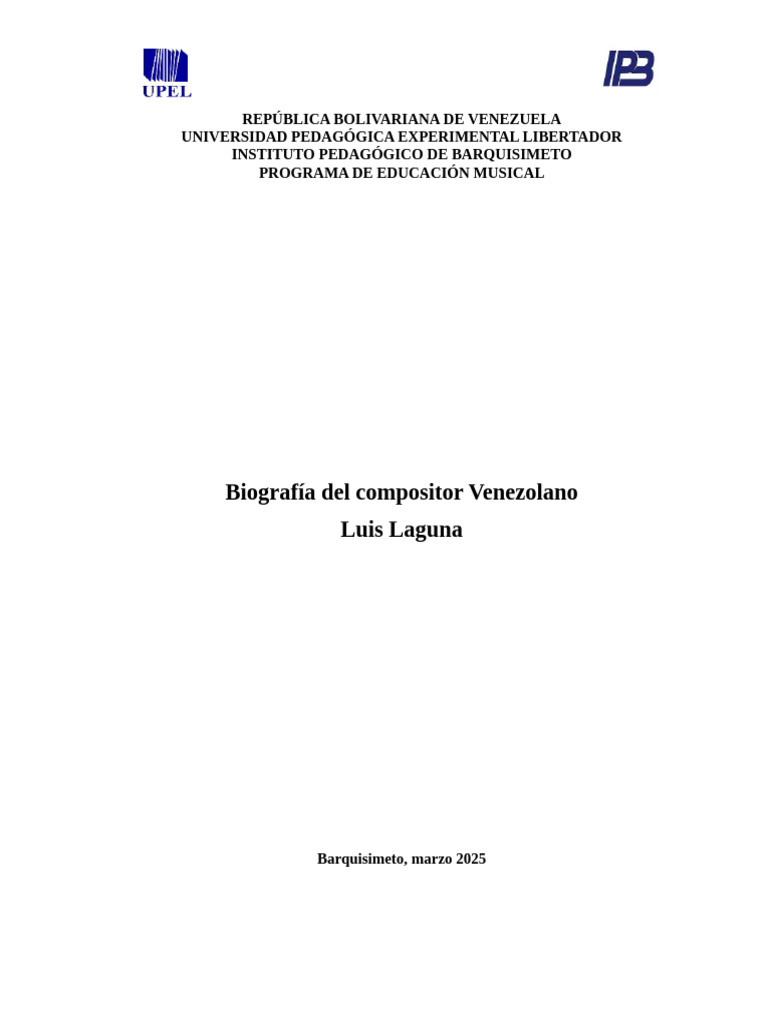 UPEL

IPB

REPÚBLICA BOLIVARIANA DE VENEZUELA
UNIVERSIDAD PEDAGÓGICA EXPERIMENTAL LIBERTADOR
INSTITUTO PEDAGÓGICO DE BARQUISIMETO
PROGRAMA DE EDUCACIÓN MUSICAL

Biografía del compositor Venezolano
Luis Laguna

Barquisimeto, marzo 2025